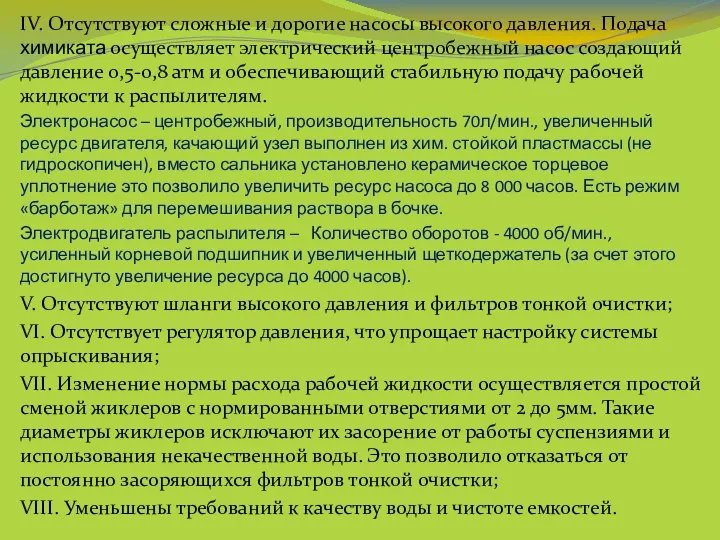 IV. Отсутствуют сложные и дорогие насосы высокого давления. Подача химиката осуществляет электрический центробежный насос создающий давление 0,5-0,8 атм и обеспечивающий стабильную подачу рабочей жидкости к распылителям.

Электронасос – центробежный, производительность 70л/мин., увеличенный ресурс двигателя, качающий узел выполнен из хим. стойкой пластмассы (не гидроскопичен), вместо сальника установлено керамическое торцевое уплотнение это позволило увеличить ресурс насоса до 8 000 часов. Есть режим «барботаж» для перемешивания раствора в бочке.

Электродвигатель распылителя – Количество оборотов - 4000 об/мин., усиленный корневой подшипник и увеличенный щеткодержатель (за счет этого достигнуто увеличение ресурса до 4000 часов).

V. Отсутствуют шланги высокого давления и фильтров тонкой очистки;

VI. Отсутствует регулятор давления, что упрощает настройку системы опрыскивания;

VII. Изменение нормы расхода рабочей жидкости осуществляется простой сменой жиклеров с нормированными отверстиями от 2 до 5мм. Такие диаметры жиклеров исключают их засорение от работы суспензиями и использования некачественной воды. Это позволило отказаться от постоянно засоряющихся фильтров тонкой очистки;

VIII. Уменьшены требований к качеству воды и чистоте емкостей.